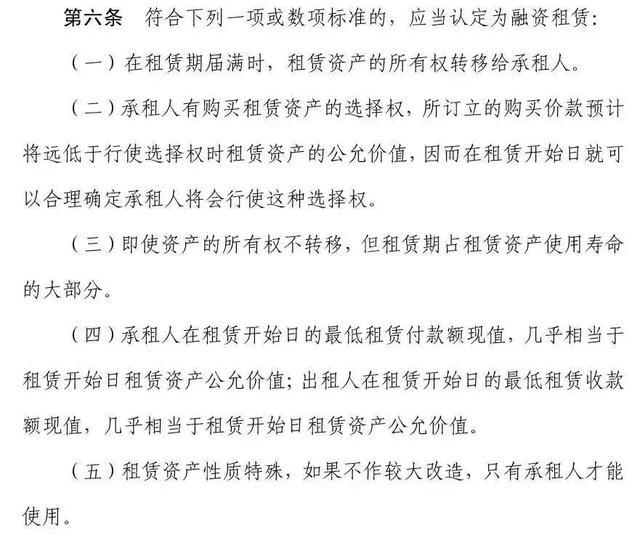 第六条　符合下列一项或数项标准的，应当认定为融资租赁：

（一）在租赁期届满时，租赁资产的所有权转移给承租人。

（二）承租人有购买租赁资产的选择权，所订立的购买价款预计将远低于行使选择权时租赁资产的公允价值，因而在租赁开始日就可以合理确定承租人将会行使这种选择权。

（三）即使资产的所有权不转移，但租赁期占租赁资产使用寿命的大部分。

（四）承租人在租赁开始日的最低租赁付款额现值，几乎相当于租赁开始日租赁资产公允价值；出租人在租赁开始日的最低租赁收款额现值，几乎相当于租赁开始日租赁资产公允价值。

（五）租赁资产性质特殊，如果不作较大改造，只有承租人才能使用。